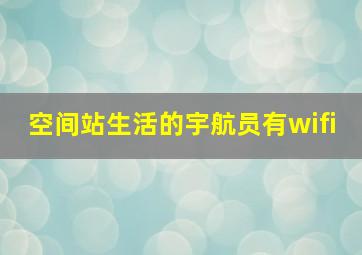 空间站生活的宇航员有wifi